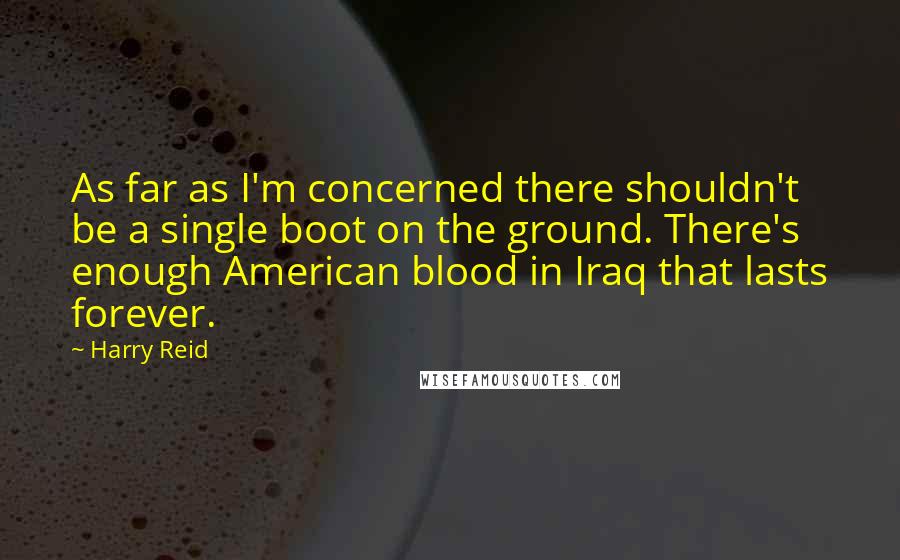 As far as I'm concerned there shouldn't be a single boot on the ground. There's enough American blood in Iraq that lasts forever.

~ Harry Reid

WISEFAMOUSQUOTES.COM